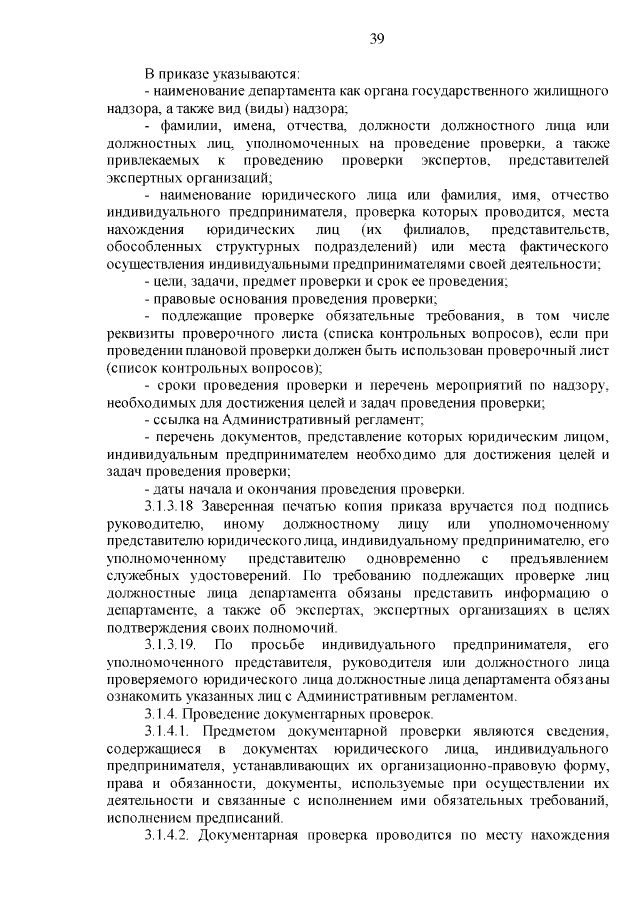 39

В приказе указываются:

- наименование департамента как органа государственного жилищного надзора, а также вид (виды) надзора;

- фамилии, имена, отчества, должности должностного лица или должностных лиц, уполномоченных на проведение проверки, а также привлекаемых к проведению проверки экспертов, представителей экспертных организаций;

- наименование юридического лица или фамилия, имя, отчество индивидуального предпринимателя, проверка которых проводится, места нахождения юридических лиц (их филиалов, представительств, обособленных структурных подразделений) или места фактического осуществления индивидуальными предпринимателями своей деятельности;

- цели, задачи, предмет проверки и срок ее проведения;

- правовые основания проведения проверки;

- подлежащие проверке обязательные требования, в том числе реквизиты проверочного листа (списка контрольных вопросов), если при проведении плановой проверки должен быть использован проверочный лист (список контрольных вопросов);

- сроки проведения проверки и перечень мероприятий по надзору, необходимых для достижения целей и задач проведения проверки;

- ссылка на Административный регламент;

- перечень документов, представление которых юридическим лицом, индивидуальным предпринимателем необходимо для достижения целей и задач проведения проверки;

- даты начала и окончания проведения проверки.

3.1.3.18 Заверенная печатью копия приказа вручается под подпись руководителю, иному должностному лицу или уполномоченному представителю юридического лица, индивидуальному предпринимателю, его уполномоченному представителю одновременно с предъявлением служебных удостоверений. По требованию подлежащих проверке лиц должностные лица департамента обязаны представить информацию о департаменте, а также об экспертах, экспертных организациях в целях подтверждения своих полномочий.

3.1.3.19. По просьбе индивидуального предпринимателя, его уполномоченного представителя, руководителя или должностного лица проверяемого юридического лица должностные лица департамента обязаны ознакомить указанных лиц с Административным регламентом.

3.1.4. Проведение документарных проверок.

3.1.4.1. Предметом документарной проверки являются сведения, содержащиеся в документах юридического лица, индивидуального предпринимателя, устанавливающих их организационно-правовую форму, права и обязанности, документы, используемые при осуществлении их деятельности и связанные с исполнением ими обязательных требований, исполнением предписаний.

3.1.4.2. Документарная проверка проводится по месту нахождения